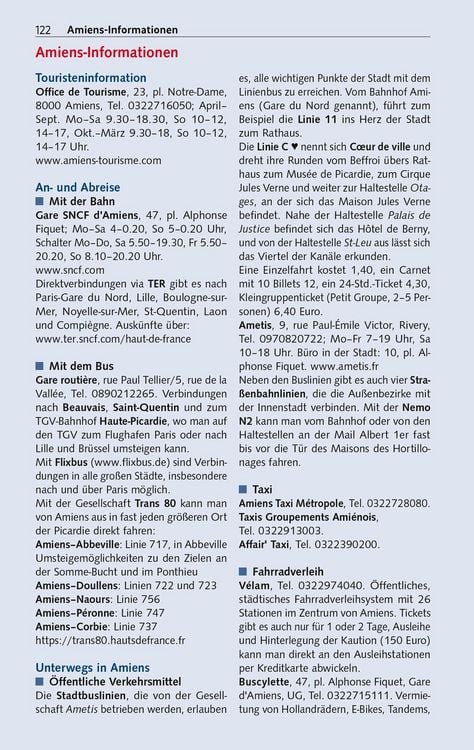 122 Amiens-Informationen

Amiens-Informationen

Touristeninformation
Office de Tourisme, 23, pl. Notre-Dame, 8000 Amiens, Tel. 0322716050; April–Sept. Mo–Sa 9.30–18.30, So 10–12, 14–17, Okt.–März 9.30–18, So 10–12, 14–17 Uhr.
www.amiens-tourisme.com

An- und Abreise
■ Mit der Bahn
Gare SNCF d'Amiens, 47, pl. Alphonse Fiquet; Mo–Sa 4–0.20, So 5–0.20 Uhr, Schalter Mo–Do, Sa 5.50–19.30, Fr 5.50–20.20, So 8.10–20.20 Uhr.
www.sncf.com
Direktverbindungen via TER gibt es nach Paris-Gare du Nord, Lille, Boulogne-sur-Mer, Noyelle-sur-Mer, St-Quentin, Laon und Compiègne. Auskünfte über: www.ter.sncf.com/haut-de-france

■ Mit dem Bus
Gare routière, rue Paul Tellier/5, rue de la Vallée, Tel. 0890212265. Verbindungen nach Beauvais, Saint-Quentin und zum TGV-Bahnhof Haute-Picardie, wo man auf den TGV zum Flughafen Paris oder nach Lille und Brüssel umsteigen kann.
Mit Flixbus (www.flixbus.de) sind Verbindungen in alle großen Städte, insbesondere nach und über Paris möglich.
Mit der Gesellschaft Trans 80 kann man von Amiens aus in fast jeden größeren Ort der Picardie direkt fahren:
Amiens–Abbeville: Linie 717, in Abbeville Umsteigemöglichkeiten zu den Zielen an der Somme-Bucht und im Ponthieu
Amiens–Doullens: Linien 722 und 723
Amiens–Naours: Linie 756
Amiens–Péronne: Linie 747
Amiens–Corbie: Linie 737
https://trans80.hautsdefrance.fr

Unterwegs in Amiens
■ Öffentliche Verkehrsmittel
Die Stadtbuslinien, die von der Gesellschaft Ametis betrieben werden, erlauben es, alle wichtigen Punkte der Stadt mit dem Linienbus zu erreichen. Vom Bahnhof Amiens (Gare du Nord genannt), führt zum Beispiel die Linie 11 ins Herz der Stadt zum Rathaus.
Die Linie C ♥ nennt sich Cœur de ville und dreht ihre Runden vom Beffroi übers Rathaus zum Musée de Picardie, zum Cirque Jules Verne und weiter zur Haltestelle Otages, an der sich das Maison Jules Verne befindet. Nahe der Haltestelle Palais de Justice befindet sich das Hôtel de Berny, und von der Haltestelle St-Leu aus lässt sich das Viertel der Kanäle erkunden.
Eine Einzelfahrt kostet 1,40, ein Carnet mit 10 Billets 12, ein 24-Std.-Ticket 4,30, Kleingruppenticket (Petit Groupe, 2–5 Personen) 6,40 Euro.
Ametis, 9, rue Paul-Émile Victor, Rivery, Tel. 0970820722; Mo–Fr 7–19 Uhr, Sa 10–18 Uhr. Büro in der Stadt: 10, pl. Alphonse Fiquet. www.ametis.fr
Neben den Buslinien gibt es auch vier Straßenbahnlinien, die die Außenbezirke mit der Innenstadt verbinden. Mit der Nemo N2 kann man vom Bahnhof oder von den Haltestellen an der Mail Albert 1er fast bis vor die Tür des Maisons des Hortillonages fahren.

■ Taxi
Amiens Taxi Métropole, Tel. 0322728080.
Taxis Groupements Amiénois, Tel. 0322913003.
Affair' Taxi, Tel. 0322390200.

■ Fahrradverleih
Vélam, Tel. 0322974040. Öffentliches, städtisches Fahrradverleihsystem mit 26 Stationen im Zentrum von Amiens. Tickets gibt es auch nur für 1 oder 2 Tage, Ausleihe und Hinterlegung der Kaution (150 Euro) kann man direkt an den Ausleihstationen per Kreditkarte abwickeln.
Buscylette, 47, pl. Alphonse Fiquet, Gare d'Amiens, UG, Tel. 0322715111. Vermietung von Hollandrädern, E-Bikes, Tandems,